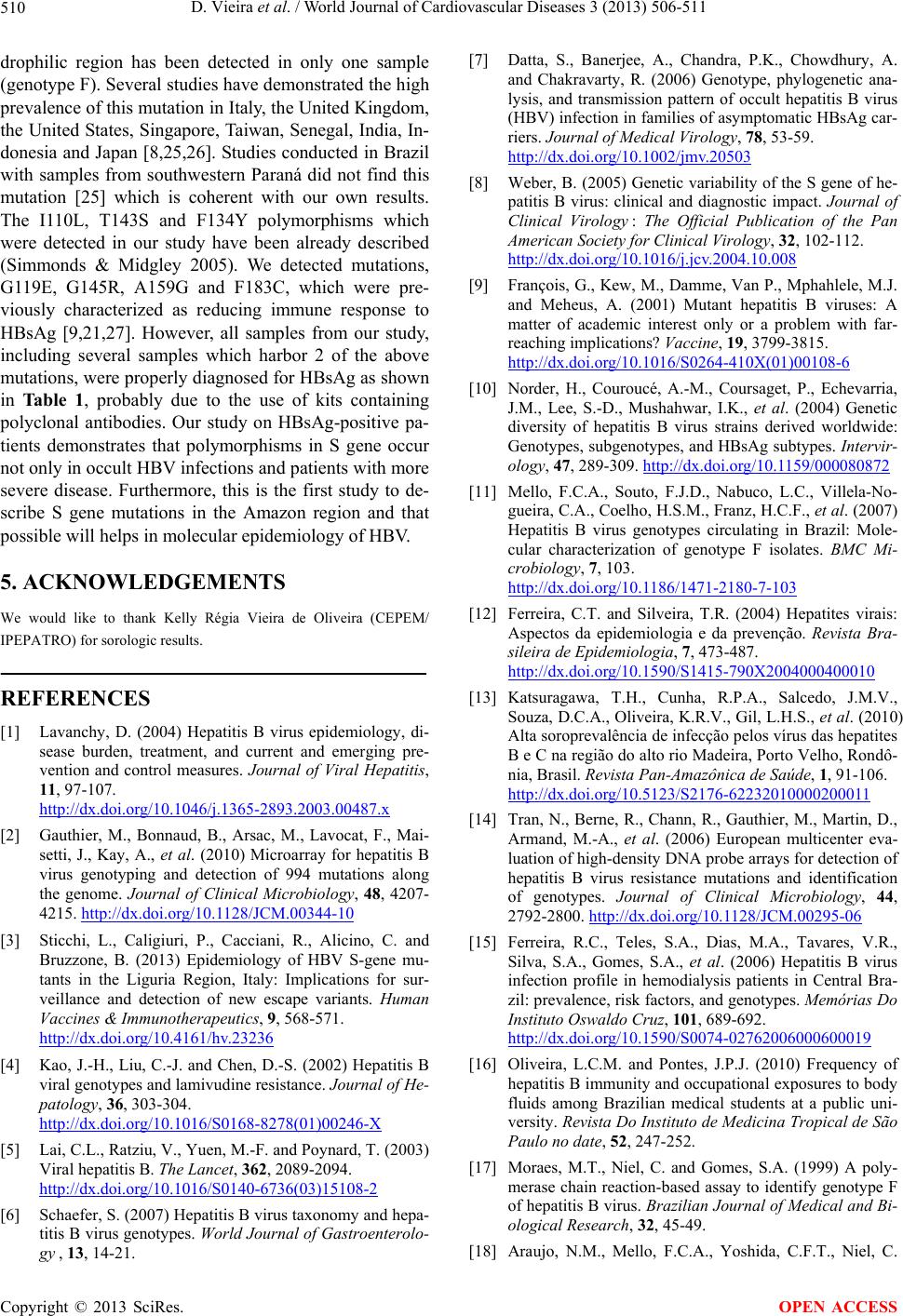 510 D. Vieira et al. / World Journal of Cardiovascular Diseases 3 (2013) 506-511

drophilic region has been detected in only one sample (genotype F). Several studies have demonstrated the high prevalence of this mutation in Italy, the United Kingdom, the United States, Singapore, Taiwan, Senegal, India, Indonesia and Japan [8,25,26]. Studies conducted in Brazil with samples from southwestern Paraná did not find this mutation [25] which is coherent with our own results. The I110L, T143S and F134Y polymorphisms which were detected in our study have been already described (Simmonds & Midgley 2005). We detected mutations, G119E, G145R, A159G and F183C, which were previously characterized as reducing immune response to HBsAg [9,21,27]. However, all samples from our study, including several samples which harbor 2 of the above mutations, were properly diagnosed for HBsAg as shown in Table 1, probably due to the use of kits containing polyclonal antibodies. Our study on HBsAg-positive patients demonstrates that polymorphisms in S gene occur not only in occult HBV infections and patients with more severe disease. Furthermore, this is the first study to describe S gene mutations in the Amazon region and that possible will helps in molecular epidemiology of HBV.

5. ACKNOWLEDGEMENTS

We would like to thank Kelly Régia Vieira de Oliveira (CEPEM/ IPEPATRO) for sorologic results.

REFERENCES

[1] Lavanchy, D. (2004) Hepatitis B virus epidemiology, disease burden, treatment, and current and emerging prevention and control measures. Journal of Viral Hepatitis, 11, 97-107. http://dx.doi.org/10.1046/j.1365-2893.2003.00487.x

[2] Gauthier, M., Bonnaud, B., Arsac, M., Lavocat, F., Maisetti, J., Kay, A., et al. (2010) Microarray for hepatitis B virus genotyping and detection of 994 mutations along the genome. Journal of Clinical Microbiology, 48, 4207-4215. http://dx.doi.org/10.1128/JCM.00344-10

[3] Sticchi, L., Caligiuri, P., Cacciani, R., Alicino, C. and Bruzzone, B. (2013) Epidemiology of HBV S-gene mutants in the Liguria Region, Italy: Implications for surveillance and detection of new escape variants. Human Vaccines & Immunotherapeutics, 9, 568-571. http://dx.doi.org/10.4161/hv.23236

[4] Kao, J.-H., Liu, C.-J. and Chen, D.-S. (2002) Hepatitis B viral genotypes and lamivudine resistance. Journal of Hepatology, 36, 303-304. http://dx.doi.org/10.1016/S0168-8278(01)00246-X

[5] Lai, C.L., Ratziu, V., Yuen, M.-F. and Poynard, T. (2003) Viral hepatitis B. The Lancet, 362, 2089-2094. http://dx.doi.org/10.1016/S0140-6736(03)15108-2

[6] Schaefer, S. (2007) Hepatitis B virus taxonomy and hepatitis B virus genotypes. World Journal of Gastroenterology , 13, 14-21.

[7] Datta, S., Banerjee, A., Chandra, P.K., Chowdhury, A. and Chakravarty, R. (2006) Genotype, phylogenetic analysis, and transmission pattern of occult hepatitis B virus (HBV) infection in families of asymptomatic HBsAg carriers. Journal of Medical Virology, 78, 53-59. http://dx.doi.org/10.1002/jmv.20503

[8] Weber, B. (2005) Genetic variability of the S gene of hepatitis B virus: clinical and diagnostic impact. Journal of Clinical Virology : The Official Publication of the Pan American Society for Clinical Virology, 32, 102-112. http://dx.doi.org/10.1016/j.jcv.2004.10.008

[9] François, G., Kew, M., Damme, Van P., Mphahlele, M.J. and Meheus, A. (2001) Mutant hepatitis B viruses: A matter of academic interest only or a problem with far-reaching implications? Vaccine, 19, 3799-3815. http://dx.doi.org/10.1016/S0264-410X(01)00108-6

[10] Norder, H., Couroucé, A.-M., Coursaget, P., Echevarria, J.M., Lee, S.-D., Mushahwar, I.K., et al. (2004) Genetic diversity of hepatitis B virus strains derived worldwide: Genotypes, subgenotypes, and HBsAg subtypes. Intervirology, 47, 289-309. http://dx.doi.org/10.1159/000080872

[11] Mello, F.C.A., Souto, F.J.D., Nabuco, L.C., Villela-Nogueira, C.A., Coelho, H.S.M., Franz, H.C.F., et al. (2007) Hepatitis B virus genotypes circulating in Brazil: Molecular characterization of genotype F isolates. BMC Microbiology, 7, 103. http://dx.doi.org/10.1186/1471-2180-7-103

[12] Ferreira, C.T. and Silveira, T.R. (2004) Hepatites virais: Aspectos da epidemiologia e da prevenção. Revista Brasileira de Epidemiologia, 7, 473-487. http://dx.doi.org/10.1590/S1415-790X2004000400010

[13] Katsuragawa, T.H., Cunha, R.P.A., Salcedo, J.M.V., Souza, D.C.A., Oliveira, K.R.V., Gil, L.H.S., et al. (2010) Alta soroprevalência de infecção pelos vírus das hepatites B e C na região do alto rio Madeira, Porto Velho, Rondônia, Brasil. Revista Pan-Amazônica de Saúde, 1, 91-106. http://dx.doi.org/10.5123/S2176-62232010000200011

[14] Tran, N., Berne, R., Chann, R., Gauthier, M., Martin, D., Armand, M.-A., et al. (2006) European multicenter evaluation of high-density DNA probe arrays for detection of hepatitis B virus resistance mutations and identification of genotypes. Journal of Clinical Microbiology, 44, 2792-2800. http://dx.doi.org/10.1128/JCM.00295-06

[15] Ferreira, R.C., Teles, S.A., Dias, M.A., Tavares, V.R., Silva, S.A., Gomes, S.A., et al. (2006) Hepatitis B virus infection profile in hemodialysis patients in Central Brazil: prevalence, risk factors, and genotypes. Memórias Do Instituto Oswaldo Cruz, 101, 689-692. http://dx.doi.org/10.1590/S0074-02762006000600019

[16] Oliveira, L.C.M. and Pontes, J.P.J. (2010) Frequency of hepatitis B immunity and occupational exposures to body fluids among Brazilian medical students at a public university. Revista Do Instituto de Medicina Tropical de São Paulo no date, 52, 247-252.

[17] Moraes, M.T., Niel, C. and Gomes, S.A. (1999) A polymerase chain reaction-based assay to identify genotype F of hepatitis B virus. Brazilian Journal of Medical and Biological Research, 32, 45-49.

[18] Araujo, N.M., Mello, F.C.A., Yoshida, C.F.T., Niel, C.

Copyright © 2013 SciRes. OPEN ACCESS